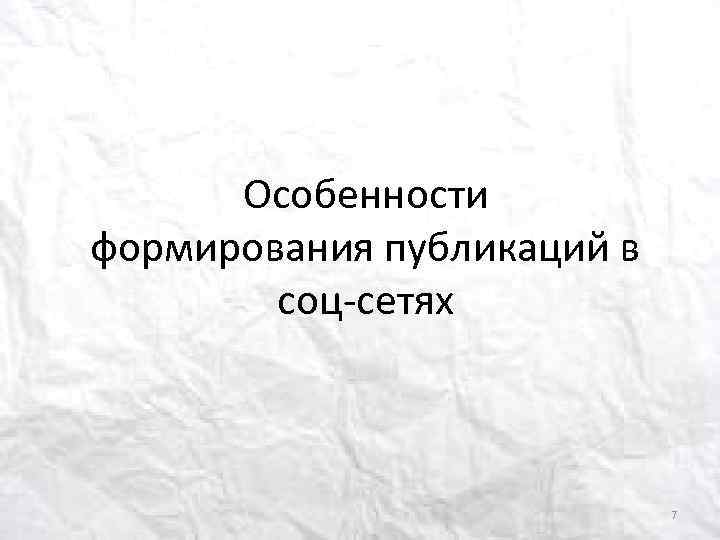 Особенности формирования публикаций в соц-сетях

7